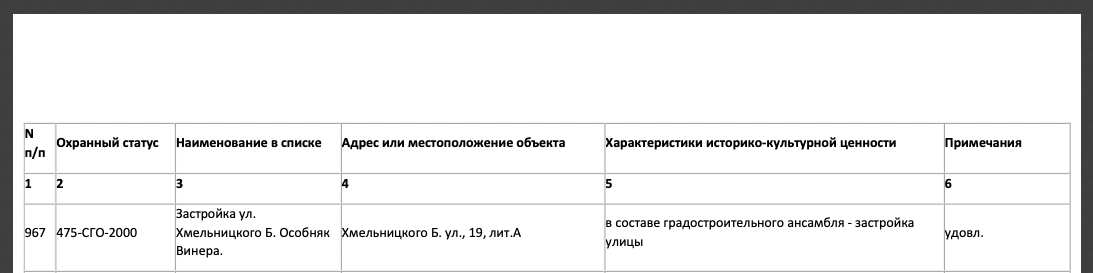 | N п/п | Охранный статус | Наименование в списке | Адрес или местоположение объекта | Характеристики историко-культурной ценности | Примечания |
|---|---|---|---|---|---|
| 1 | 2 | 3 | 4 | 5 | 6 |
| 967 | 475-СГО-2000 | Застройка ул. Хмельницкого Б. Особняк Винера. | Хмельницкого Б. ул., 19, лит.А | в составе градостроительного ансамбля - застройка улицы | удовл. |